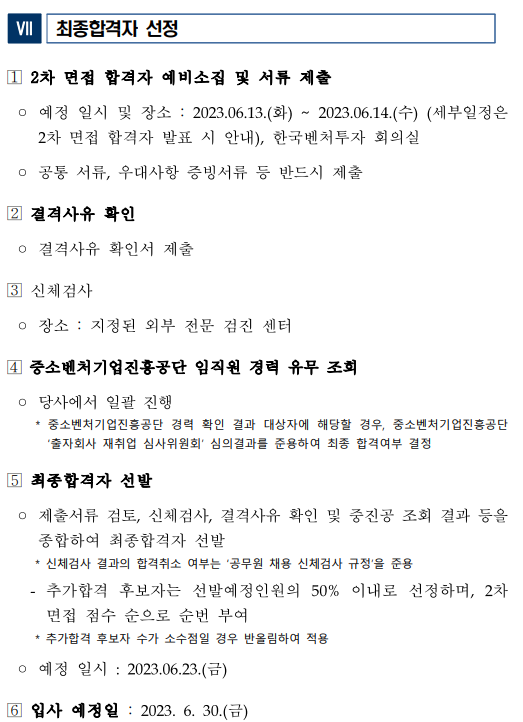 Ⅶ 최종합격자 선정

1 2차 면접 합격자 예비소집 및 서류 제출

○ 예정 일시 및 장소 : 2023.06.13.(화) ~ 2023.06.14.(수) (세부일정은 2차 면접 합격자 발표 시 안내), 한국벤처투자 회의실

○ 공통 서류, 우대사항 증빙서류 등 반드시 제출

2 결격사유 확인

○ 결격사유 확인서 제출

3 신체검사

○ 장소 : 지정된 외부 전문 검진 센터

4 중소벤처기업진흥공단 임직원 경력 유무 조회

○ 당사에서 일괄 진행

* 중소벤처기업진흥공단 경력 확인 결과 대상자에 해당할 경우, 중소벤처기업진흥공단 '출자회사 재취업 심사위원회' 심의결과를 준용하여 최종 합격여부 결정

5 최종합격자 선발

○ 제출서류 검토, 신체검사, 결격사유 확인 및 중진공 조회 결과 등을 종합하여 최종합격자 선발

* 신체검사 결과의 합격취소 여부는 '공무원 채용 신체검사 규정'을 준용

- 추가합격 후보자는 선발예정인원의 50% 이내로 선정하며, 2차 면접 점수 순으로 순번 부여

* 추가합격 후보자 수가 소수점일 경우 반올림하여 적용

○ 예정 일시 : 2023.06.23.(금)

6 입사 예정일 : 2023. 6. 30.(금)